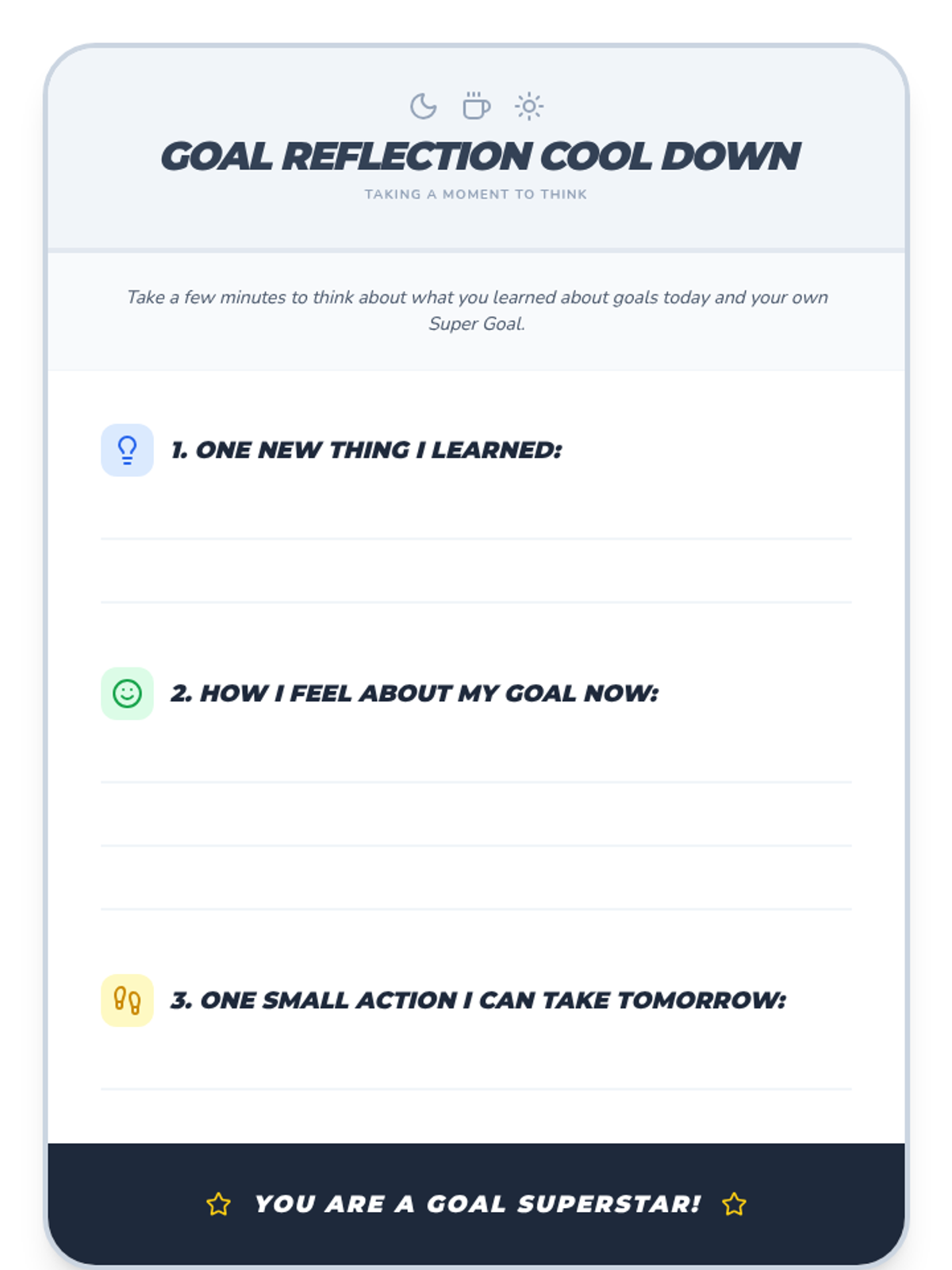 GOAL REFLECTION COOL DOWN

TAKING A MOMENT TO THINK

Take a few minutes to think about what you learned about goals today and your own Super Goal.

1. ONE NEW THING I LEARNED:

2. HOW I FEEL ABOUT MY GOAL NOW:

3. ONE SMALL ACTION I CAN TAKE TOMORROW:

YOU ARE A GOAL SUPERSTAR!